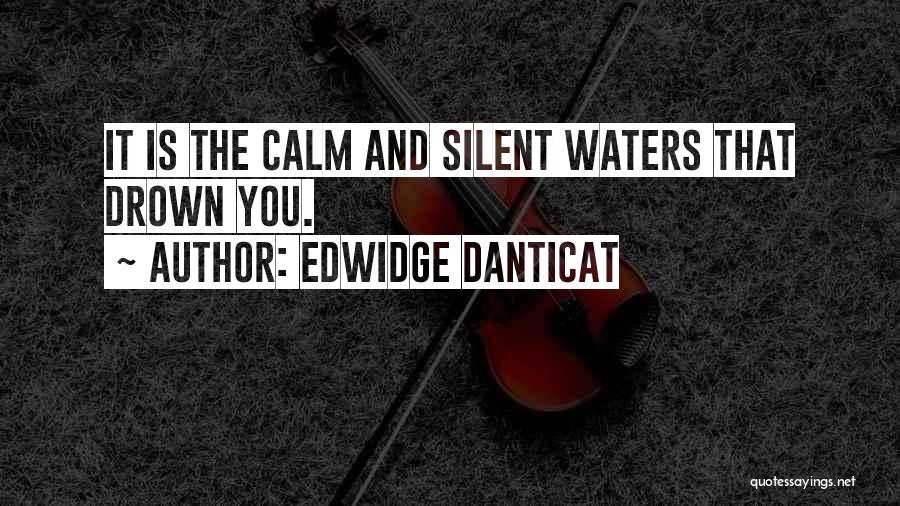 IT IS THE CALM AND SILENT WATERS THAT DROWN YOU.
~ AUTHOR: EDWIDGE DANTICAT

quotessayings.net